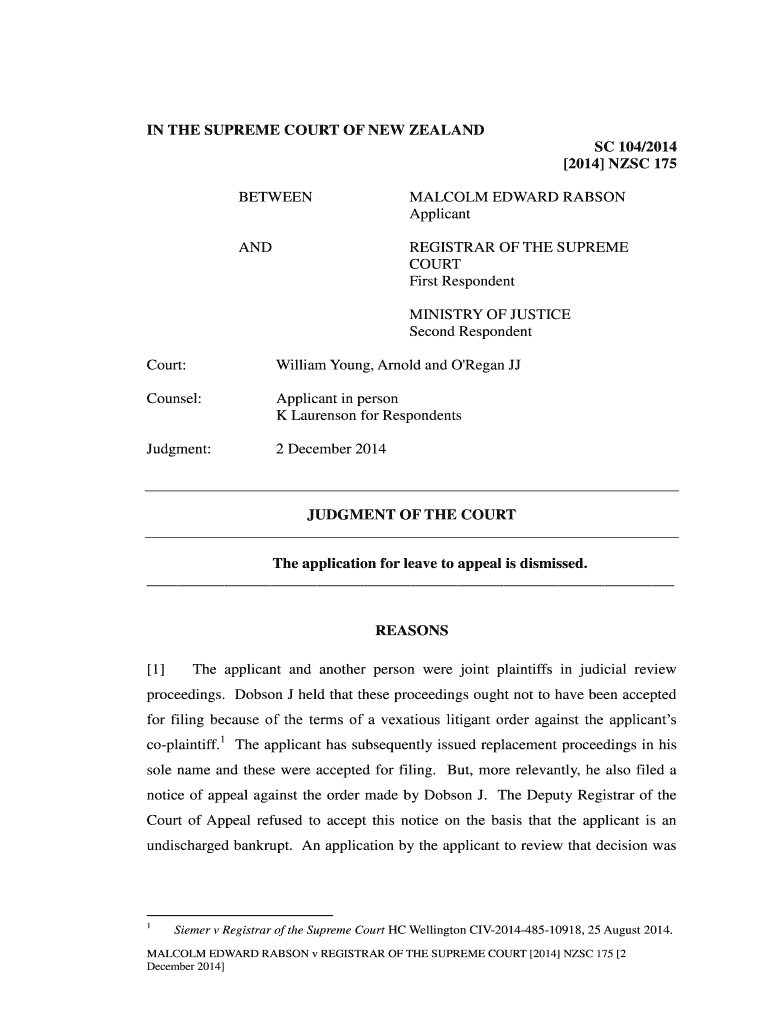 IN THE SUPREME COURT OF NEW ZEALAND

SC 104/2014
[2014] NZSC 175

BETWEEN MALCOLM EDWARD RABSON
Applicant

AND REGISTRAR OF THE SUPREME COURT
First Respondent

MINISTRY OF JUSTICE
Second Respondent

Court: William Young, Arnold and O'Regan JJ

Counsel: Applicant in person
K Laurenson for Respondents

Judgment: 2 December 2014

JUDGMENT OF THE COURT

The application for leave to appeal is dismissed.

REASONS

[1] The applicant and another person were joint plaintiffs in judicial review proceedings. Dobson J held that these proceedings ought not to have been accepted for filing because of the terms of a vexatious litigant order against the applicant's co-plaintiff.$^1$ The applicant has subsequently issued replacement proceedings in his sole name and these were accepted for filing. But, more relevantly, he also filed a notice of appeal against the order made by Dobson J. The Deputy Registrar of the Court of Appeal refused to accept this notice on the basis that the applicant is an undischarged bankrupt. An application by the applicant to review that decision was

$^1$ Siemer v Registrar of the Supreme Court HC Wellington CIV-2014-485-10918, 25 August 2014.

MALCOLM EDWARD RABSON v REGISTRAR OF THE SUPREME COURT [2014] NZSC 175 [2 December 2014]